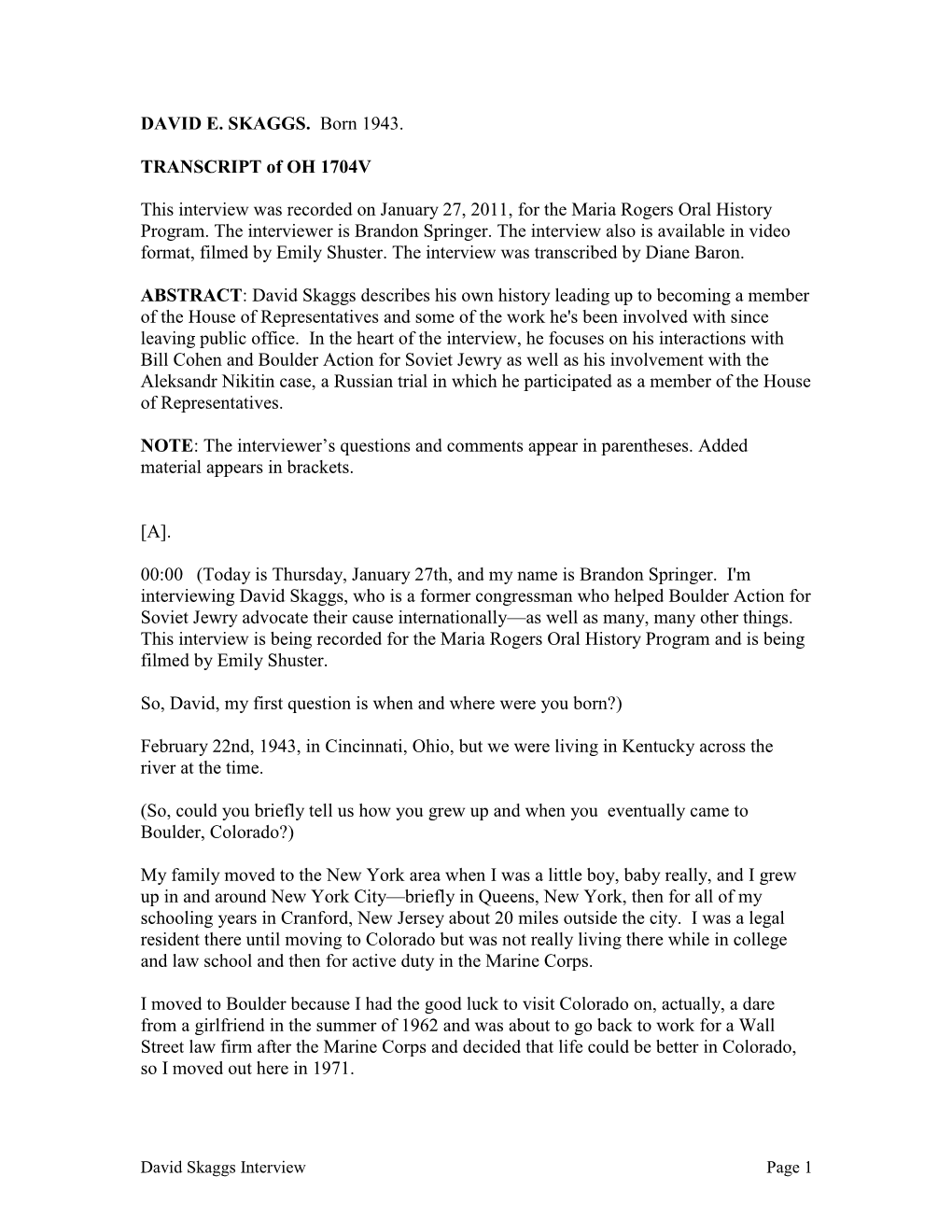 DAVID E. SKAGGS. Born 1943.

TRANSCRIPT of OH 1704V

This interview was recorded on January 27, 2011, for the Maria Rogers Oral History Program. The interviewer is Brandon Springer. The interview also is available in video format, filmed by Emily Shuster. The interview was transcribed by Diane Baron.

ABSTRACT: David Skaggs describes his own history leading up to becoming a member of the House of Representatives and some of the work he's been involved with since leaving public office. In the heart of the interview, he focuses on his interactions with Bill Cohen and Boulder Action for Soviet Jewry as well as his involvement with the Aleksandr Nikitin case, a Russian trial in which he participated as a member of the House of Representatives.

NOTE: The interviewer's questions and comments appear in parentheses. Added material appears in brackets.

[A].

00:00 (Today is Thursday, January 27th, and my name is Brandon Springer. I'm interviewing David Skaggs, who is a former congressman who helped Boulder Action for Soviet Jewry advocate their cause internationally—as well as many, many other things. This interview is being recorded for the Maria Rogers Oral History Program and is being filmed by Emily Shuster.

So, David, my first question is when and where were you born?)

February 22nd, 1943, in Cincinnati, Ohio, but we were living in Kentucky across the river at the time.

(So, could you briefly tell us how you grew up and when you eventually came to Boulder, Colorado?)

My family moved to the New York area when I was a little boy, baby really, and I grew up in and around New York City—briefly in Queens, New York, then for all of my schooling years in Cranford, New Jersey about 20 miles outside the city. I was a legal resident there until moving to Colorado but was not really living there while in college and law school and then for active duty in the Marine Corps.

I moved to Boulder because I had the good luck to visit Colorado on, actually, a dare from a girlfriend in the summer of 1962 and was about to go back to work for a Wall Street law firm after the Marine Corps and decided that life could be better in Colorado, so I moved out here in 1971.

David Skaggs Interview Page 1